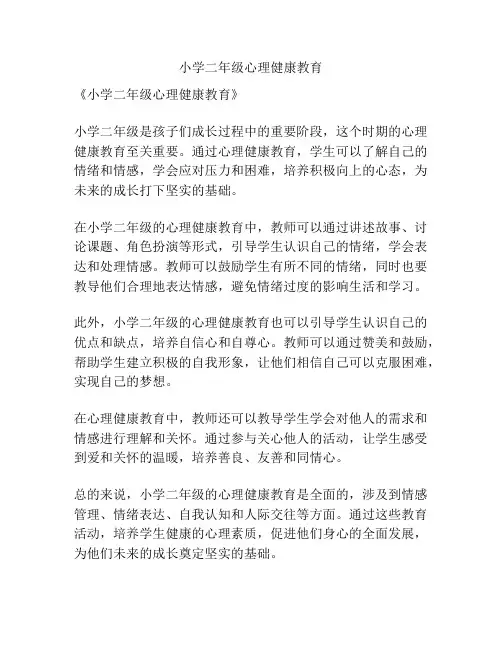 小学二年级心理健康教育

《小学二年级心理健康教育》

小学二年级是孩子们成长过程中的重要阶段，这个时期的心理健康教育至关重要。通过心理健康教育，学生可以了解自己的情绪和情感，学会应对压力和困难，培养积极向上的心态，为未来的成长打下坚实的基础。

在小学二年级的心理健康教育中，教师可以通过讲述故事、讨论课题、角色扮演等形式，引导学生认识自己的情绪，学会表达和处理情感。教师可以鼓励学生有所不同的情绪，同时也要教导他们合理地表达情感，避免情绪过度的影响生活和学习。

此外，小学二年级的心理健康教育也可以引导学生认识自己的优点和缺点，培养自信心和自尊心。教师可以通过赞美和鼓励，帮助学生建立积极的自我形象，让他们相信自己可以克服困难，实现自己的梦想。

在心理健康教育中，教师还可以教导学生学会对他人的需求和情感进行理解和关怀。通过参与关心他人的活动，让学生感受到爱和关怀的温暖，培养善良、友善和同情心。

总的来说，小学二年级的心理健康教育是全面的，涉及到情感管理、情绪表达、自我认知和人际交往等方面。通过这些教育活动，培养学生健康的心理素质，促进他们身心的全面发展，为他们未来的成长奠定坚实的基础。